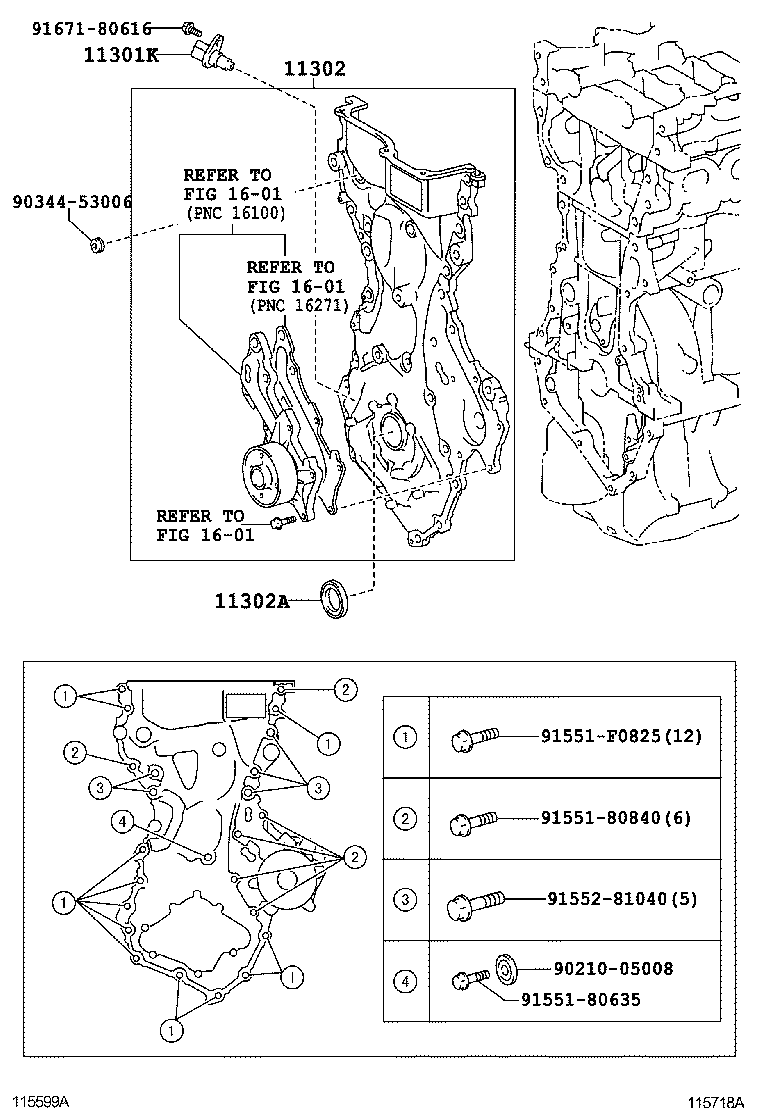 91671-80616
11301K
11302
REFER TO
FIG 16-01
(PNC 16100)
90344-53006
REFER TO
FIG 16-01
(PNC 16271)
REFER TO
FIG 16-01
11302A

1
2
1
2
3
3
4
2
1
1
1

| | |
|---|---|
| 1 | 91551-F0825(12) |
| 2 | 91551-80840(6) |
| 3 | 91552-81040(5) |
| 4 | 90210-05008 91551-80635 |

115599A
115718A